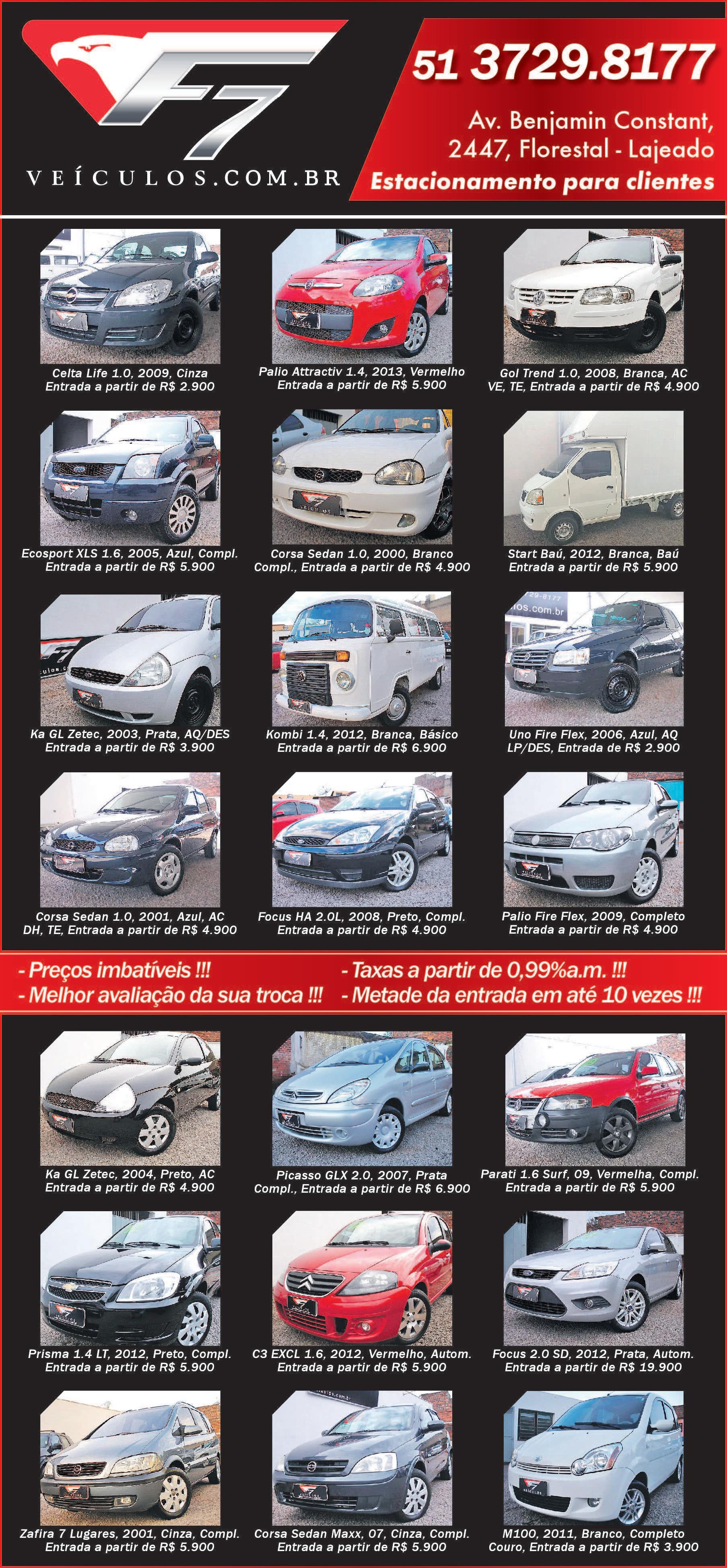 F7

VEÍCULOS.COM.BR

51 3729.8177

Av. Benjamin Constant, 2447, Florestal - Lajeado

Estacionamento para clientes

Celta Life 1.0, 2009, Cinza
Entrada a partir de R$ 2.900

Palio Attractiv 1.4, 2013, Vermelho
Entrada a partir de R$ 5.900

Gol Trend 1.0, 2008, Branca, AC VE, TE, Entrada a partir de R$ 4.900

Ecosport XLS 1.6, 2005, Azul, Compl.
Entrada a partir de R$ 5.900

Corsa Sedan 1.0, 2000, Branco Compl., Entrada a partir de R$ 4.900

Start Baú, 2012, Branca, Baú
Entrada a partir de R$ 5.900

Ka GL Zetec, 2003, Prata, AQ/DES
Entrada a partir de R$ 3.900

Kombi 1.4, 2012, Branca, Básico
Entrada a partir de R$ 6.900

Uno Fire Flex, 2006, Azul, AQ LP/DES, Entrada de R$ 2.900

Corsa Sedan 1.0, 2001, Azul, AC DH, TE, Entrada a partir de R$ 4.900

Focus HA 2.0L, 2008, Preto, Compl.
Entrada a partir de R$ 4.900

Palio Fire Flex, 2009, Completo
Entrada a partir de R$ 4.900

- Preços imbatíveis !!!
- Melhor avaliação da sua troca !!!

- Taxas a partir de 0,99%a.m. !!!
- Metade da entrada em até 10 vezes !!!

Ka GL Zetec, 2004, Preto, AC
Entrada a partir de R$ 4.900

Picasso GLX 2.0, 2007, Prata Compl., Entrada a partir de R$ 6.900

Parati 1.6 Surf, 09, Vermelha, Compl.
Entrada a partir de R$ 5.900

Prisma 1.4 LT, 2012, Preto, Compl.
Entrada a partir de R$ 5.900

C3 EXCL 1.6, 2012, Vermelho, Autom.
Entrada a partir de R$ 5.900

Focus 2.0 SD, 2012, Prata, Autom.
Entrada a partir de R$ 19.900

Zafira 7 Lugares, 2001, Cinza, Compl.
Entrada a partir de R$ 5.900

Corsa Sedan Maxx, 07, Cinza, Compl.
Entrada a partir de R$ 5.900

M100, 2011, Branco, Completo Couro, Entrada a partir de R$ 3.900